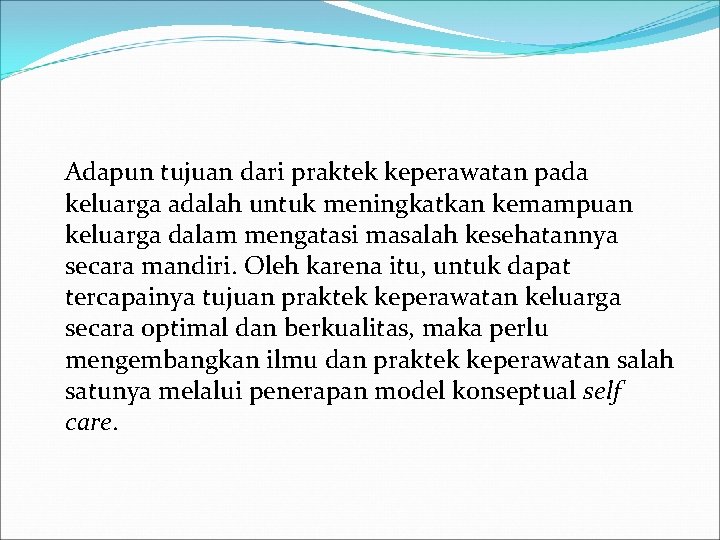 Adapun tujuan dari praktek keperawatan pada keluarga adalah untuk meningkatkan kemampuan keluarga dalam mengatasi masalah kesehatannya secara mandiri. Oleh karena itu, untuk dapat tercapainya tujuan praktek keperawatan keluarga secara optimal dan berkualitas, maka perlu mengembangkan ilmu dan praktek keperawatan salah satunya melalui penerapan model konseptual self care.